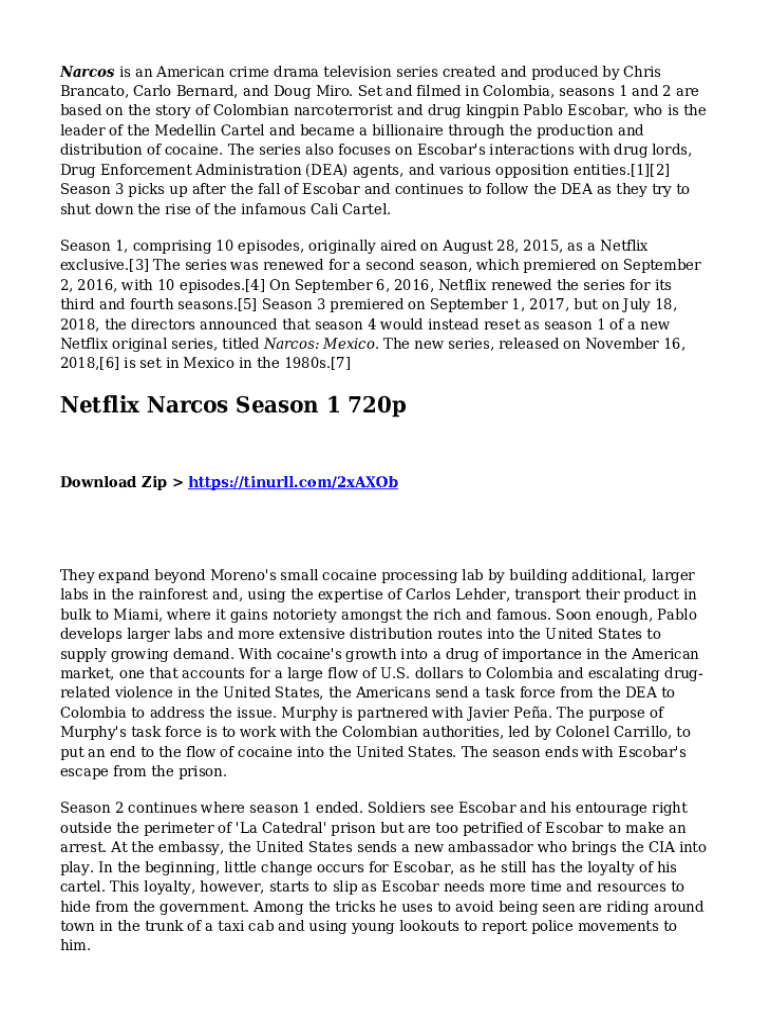 Narcos is an American crime drama television series created and produced by Chris Brancato, Carlo Bernard, and Doug Miro. Set and filmed in Colombia, seasons 1 and 2 are based on the story of Colombian narcoterrorist and drug kingpin Pablo Escobar, who is the leader of the Medellin Cartel and became a billionaire through the production and distribution of cocaine. The series also focuses on Escobar's interactions with drug lords, Drug Enforcement Administration (DEA) agents, and various opposition entities.[1][2] Season 3 picks up after the fall of Escobar and continues to follow the DEA as they try to shut down the rise of the infamous Cali Cartel.

Season 1, comprising 10 episodes, originally aired on August 28, 2015, as a Netflix exclusive.[3] The series was renewed for a second season, which premiered on September 2, 2016, with 10 episodes.[4] On September 6, 2016, Netflix renewed the series for its third and fourth seasons.[5] Season 3 premiered on September 1, 2017, but on July 18, 2018, the directors announced that season 4 would instead reset as season 1 of a new Netflix original series, titled Narcos: Mexico. The new series, released on November 16, 2018,[6] is set in Mexico in the 1980s.[7]

Netflix Narcos Season 1 720p

Download Zip > https://tinurll.com/2xAXOb

They expand beyond Moreno's small cocaine processing lab by building additional, larger labs in the rainforest and, using the expertise of Carlos Lehder, transport their product in bulk to Miami, where it gains notoriety amongst the rich and famous. Soon enough, Pablo develops larger labs and more extensive distribution routes into the United States to supply growing demand. With cocaine's growth into a drug of importance in the American market, one that accounts for a large flow of U.S. dollars to Colombia and escalating drug-related violence in the United States, the Americans send a task force from the DEA to Colombia to address the issue. Murphy is partnered with Javier Peña. The purpose of Murphy's task force is to work with the Colombian authorities, led by Colonel Carrillo, to put an end to the flow of cocaine into the United States. The season ends with Escobar's escape from the prison.

Season 2 continues where season 1 ended. Soldiers see Escobar and his entourage right outside the perimeter of 'La Catedral' prison but are too petrified of Escobar to make an arrest. At the embassy, the United States sends a new ambassador who brings the CIA into play. In the beginning, little change occurs for Escobar, as he still has the loyalty of his cartel. This loyalty, however, starts to slip as Escobar needs more time and resources to hide from the government. Among the tricks he uses to avoid being seen are riding around town in the trunk of a taxi cab and using young lookouts to report police movements to him.